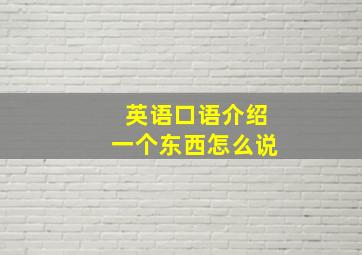 英语口语介绍
一个东西怎么说